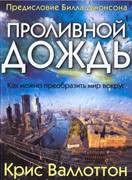 Предисловие Билла Джонсона

ПРОЛИВНОЙ ДОЖДЬ

Как можно преобразить мир вокруг

Крис Валлоттон